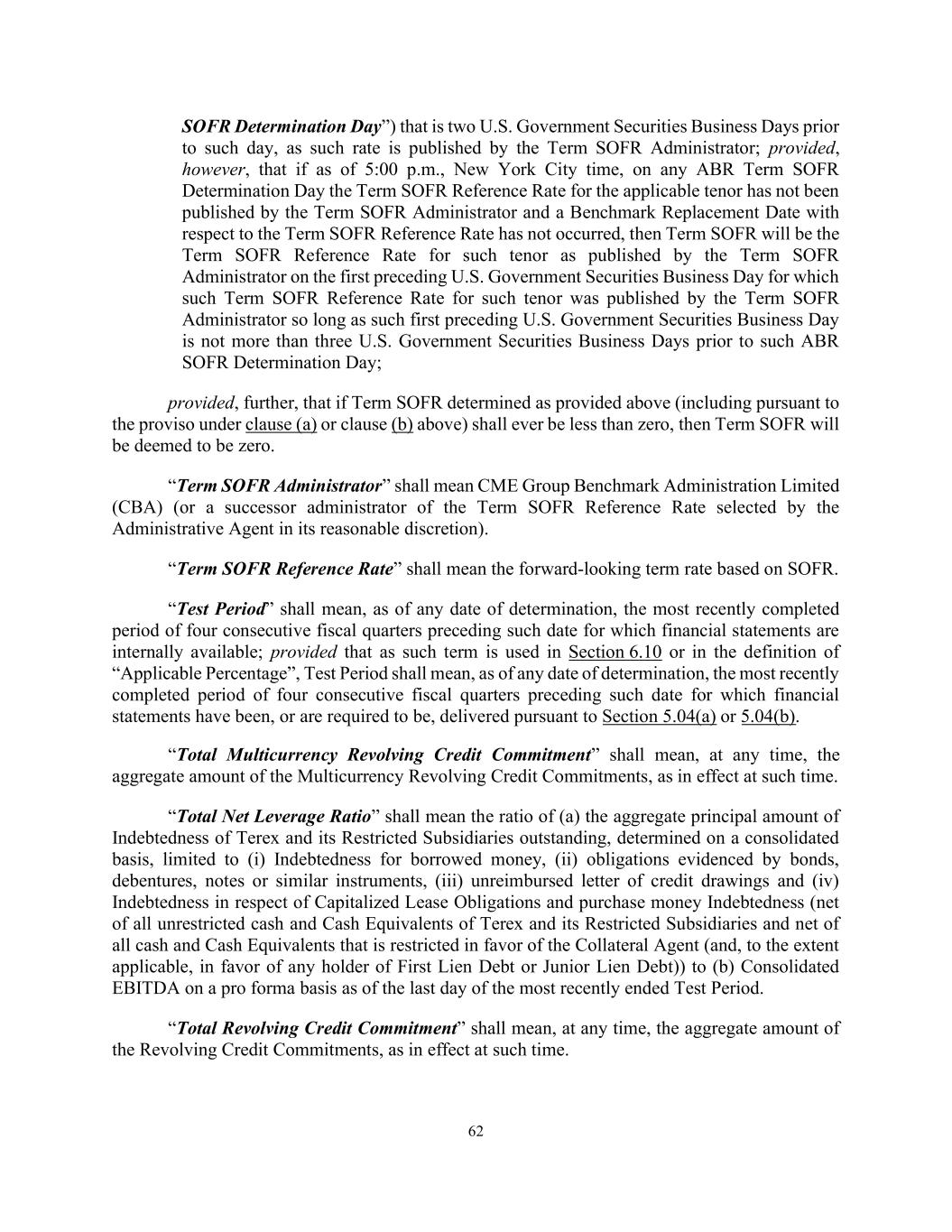 SOFR Determination Day”) that is two U.S. Government Securities Business Days prior to such day, as such rate is published by the Term SOFR Administrator; provided, however, that if as of 5:00 p.m., New York City time, on any ABR Term SOFR Determination Day the Term SOFR Reference Rate for the applicable tenor has not been published by the Term SOFR Administrator and a Benchmark Replacement Date with respect to the Term SOFR Reference Rate has not occurred, then Term SOFR will be the Term SOFR Reference Rate for such tenor as published by the Term SOFR Administrator on the first preceding U.S. Government Securities Business Day for which such Term SOFR Reference Rate for such tenor was published by the Term SOFR Administrator so long as such first preceding U.S. Government Securities Business Day is not more than three U.S. Government Securities Business Days prior to such ABR SOFR Determination Day;

provided, further, that if Term SOFR determined as provided above (including pursuant to the proviso under clause (a) or clause (b) above) shall ever be less than zero, then Term SOFR will be deemed to be zero.

“Term SOFR Administrator” shall mean CME Group Benchmark Administration Limited (CBA) (or a successor administrator of the Term SOFR Reference Rate selected by the Administrative Agent in its reasonable discretion).

“Term SOFR Reference Rate” shall mean the forward-looking term rate based on SOFR.

“Test Period” shall mean, as of any date of determination, the most recently completed period of four consecutive fiscal quarters preceding such date for which financial statements are internally available; provided that as such term is used in Section 6.10 or in the definition of “Applicable Percentage”, Test Period shall mean, as of any date of determination, the most recently completed period of four consecutive fiscal quarters preceding such date for which financial statements have been, or are required to be, delivered pursuant to Section 5.04(a) or 5.04(b).

“Total Multicurrency Revolving Credit Commitment” shall mean, at any time, the aggregate amount of the Multicurrency Revolving Credit Commitments, as in effect at such time.

“Total Net Leverage Ratio” shall mean the ratio of (a) the aggregate principal amount of Indebtedness of Terex and its Restricted Subsidiaries outstanding, determined on a consolidated basis, limited to (i) Indebtedness for borrowed money, (ii) obligations evidenced by bonds, debentures, notes or similar instruments, (iii) unreimbursed letter of credit drawings and (iv) Indebtedness in respect of Capitalized Lease Obligations and purchase money Indebtedness (net of all unrestricted cash and Cash Equivalents of Terex and its Restricted Subsidiaries and net of all cash and Cash Equivalents that is restricted in favor of the Collateral Agent (and, to the extent applicable, in favor of any holder of First Lien Debt or Junior Lien Debt)) to (b) Consolidated EBITDA on a pro forma basis as of the last day of the most recently ended Test Period.

“Total Revolving Credit Commitment” shall mean, at any time, the aggregate amount of the Revolving Credit Commitments, as in effect at such time.

62